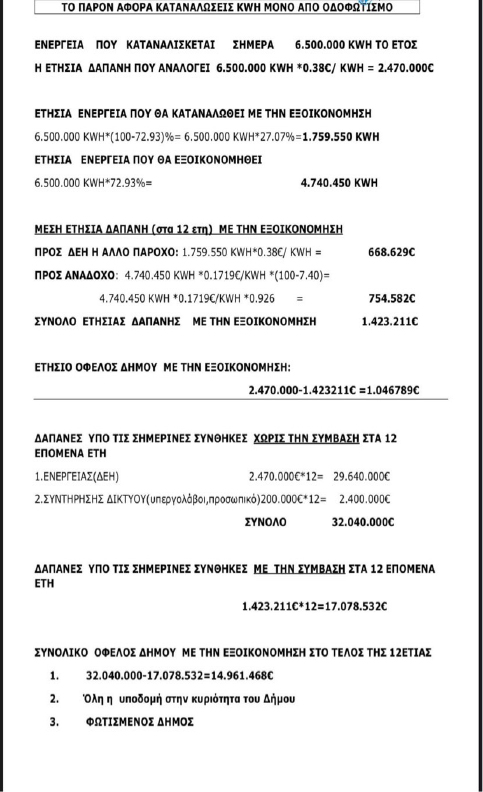 ΤΟ ΠΑΡΟΝ ΑΦΟΡΑ ΚΑΤΑΝΑΛΩΣΕΙΣ KWH ΜΟΝΟ ΑΠΟ ΟΔΟΦΩΤΙΣΜΟ

ΕΝΕΡΓΕΙΑ ΠΟΥ ΚΑΤΑΝΑΛΙΣΚΕΤΑΙ ΣΗΜΕΡΑ 6.500.000 KWH ΤΟ ΕΤΟΣ
Η ΕΤΗΣΙΑ ΔΑΠΑΝΗ ΠΟΥ ΑΝΑΛΟΓΕΙ 6.500.000 KWH *0.38€/ KWH = 2.470.000€

ΕΤΗΣΙΑ ΕΝΕΡΓΕΙΑ ΠΟΥ ΘΑ ΚΑΤΑΝΑΛΩΘΕΙ ΜΕ ΤΗΝ ΕΞΟΙΚΟΝΟΜΗΣΗ
6.500.000 KWH*(100-72.93)%= 6.500.000 KWH*27.07%=1.759.550 KWH
ΕΤΗΣΙΑ ΕΝΕΡΓΕΙΑ ΠΟΥ ΘΑ ΕΞΟΙΚΟΝΟΜΗΘΕΙ
6.500.000 KWH*72.93%= 4.740.450 KWH

ΜΕΣΗ ΕΤΗΣΙΑ ΔΑΠΑΝΗ (στα 12 ετη) ΜΕ ΤΗΝ ΕΞΟΙΚΟΝΟΜΗΣΗ
ΠΡΟΣ ΔΕΗ Η ΑΛΛΟ ΠΑΡΟΧΟ: 1.759.550 KWH*0.38€/ KWH = 668.629€
ΠΡΟΣ ΑΝΑΔΟΧΟ: 4.740.450 KWH *0.1719€/KWH *(100-7.40)=
4.740.450 KWH *0.1719€/KWH *0.926 = 754.582€
ΣΥΝΟΛΟ ΕΤΗΣΙΑΣ ΔΑΠΑΝΗΣ ΜΕ ΤΗΝ ΕΞΟΙΚΟΝΟΜΗΣΗ 1.423.211€

ΕΤΗΣΙΟ ΟΦΕΛΟΣ ΔΗΜΟΥ ΜΕ ΤΗΝ ΕΞΟΙΚΟΝΟΜΗΣΗ:
2.470.000-1.423211€ =1.046789€

ΔΑΠΑΝΕΣ ΥΠΟ ΤΙΣ ΣΗΜΕΡΙΝΕΣ ΣΥΝΘΗΚΕΣ ΧΩΡΙΣ ΤΗΝ ΣΥΜΒΑΣΗ ΣΤΑ 12 ΕΠΟΜΕΝΑ ΕΤΗ
1.ΕΝΕΡΓΕΙΑΣ(ΔΕΗ) 2.470.000€*12= 29.640.000€
2.ΣΥΝΤΗΡΗΣΗΣ ΔΙΚΤΥΟΥ(υπεργολάβοι,προσωπικό)200.000€*12= 2.400.000€
ΣΥΝΟΛΟ 32.040.000€

ΔΑΠΑΝΕΣ ΥΠΟ ΤΙΣ ΣΗΜΕΡΙΝΕΣ ΣΥΝΘΗΚΕΣ ΜΕ ΤΗΝ ΣΥΜΒΑΣΗ ΣΤΑ 12 ΕΠΟΜΕΝΑ ΕΤΗ
1.423.211€*12=17.078.532€

ΣΥΝΟΛΙΚΟ ΟΦΕΛΟΣ ΔΗΜΟΥ ΜΕ ΤΗΝ ΕΞΟΙΚΟΝΟΜΗΣΗ ΣΤΟ ΤΕΛΟΣ ΤΗΣ 12ΕΤΙΑΣ
1. 32.040.000-17.078.532=14.961.468€
2. Όλη η υποδομή στην κυριότητα του Δήμου
3. ΦΩΤΙΣΜΕΝΟΣ ΔΗΜΟΣ